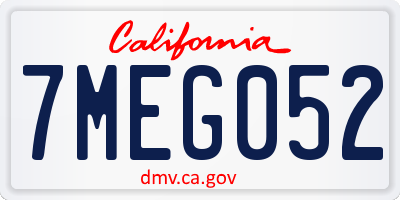 California

7MEG052

dmv.ca.gov